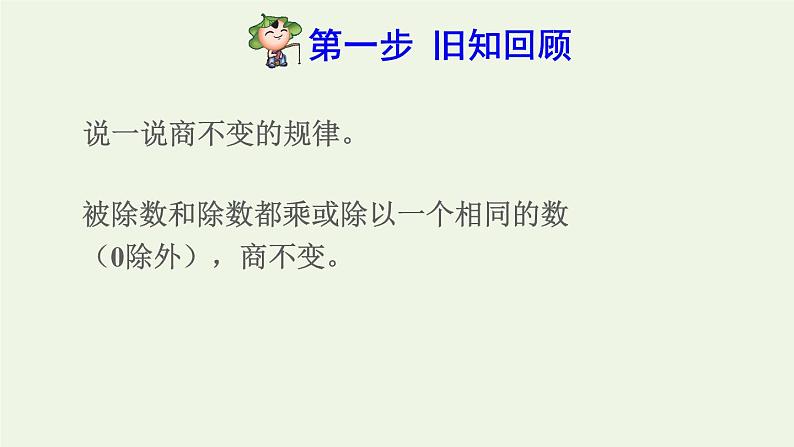 第一步 旧知回顾

说一说商不变的规律。

被除数和除数都乘或除以一个相同的数（0除外），商不变。